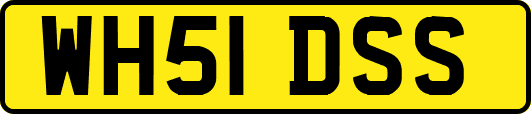 WH51 DSS